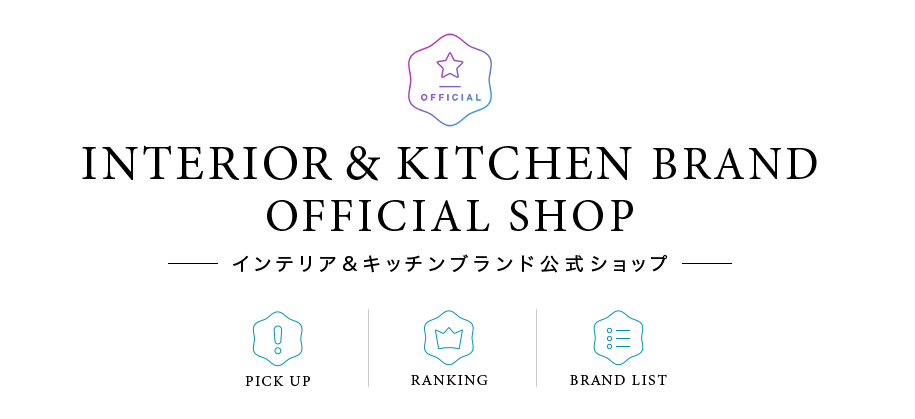 OFFICIAL

INTERIOR & KITCHEN BRAND OFFICIAL SHOP

インテリア＆キッチンブランド公式ショップ

PICK UP

RANKING

BRAND LIST